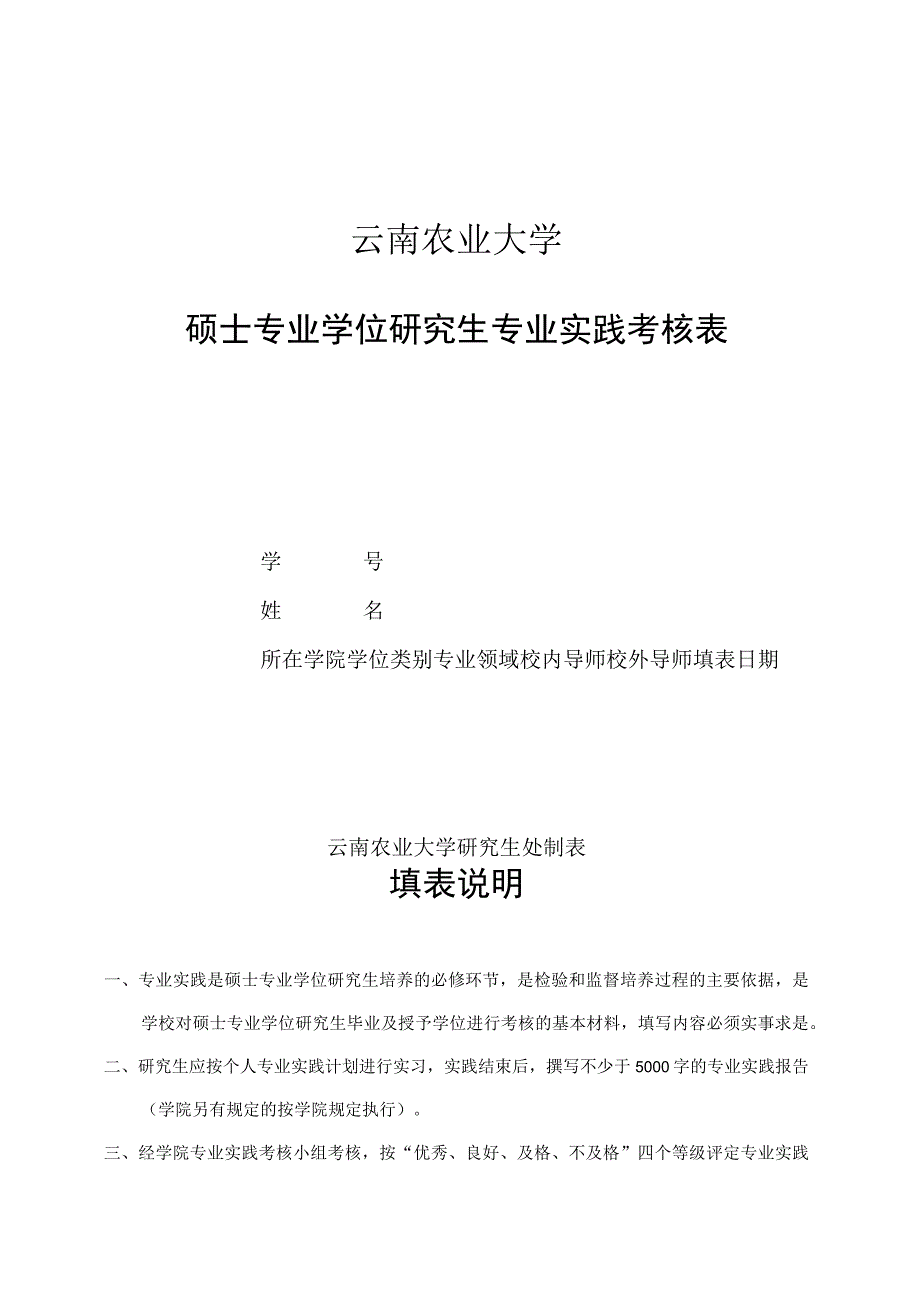 云南农业大学

硕士专业学位研究生专业实践考核表

学　　号

姓　　名

所在学院学位类别专业领域校内导师校外导师填表日期

云南农业大学研究生处制表

填表说明

一、专业实践是硕士专业学位研究生培养的必修环节，是检验和监督培养过程的主要依据，是学校对硕士专业学位研究生毕业及授予学位进行考核的基本材料，填写内容必须实事求是。

二、研究生应按个人专业实践计划进行实习，实践结束后，撰写不少于5000字的专业实践报告（学院另有规定的按学院规定执行）。

三、经学院专业实践考核小组考核，按“优秀、良好、及格、不及格”四个等级评定专业实践